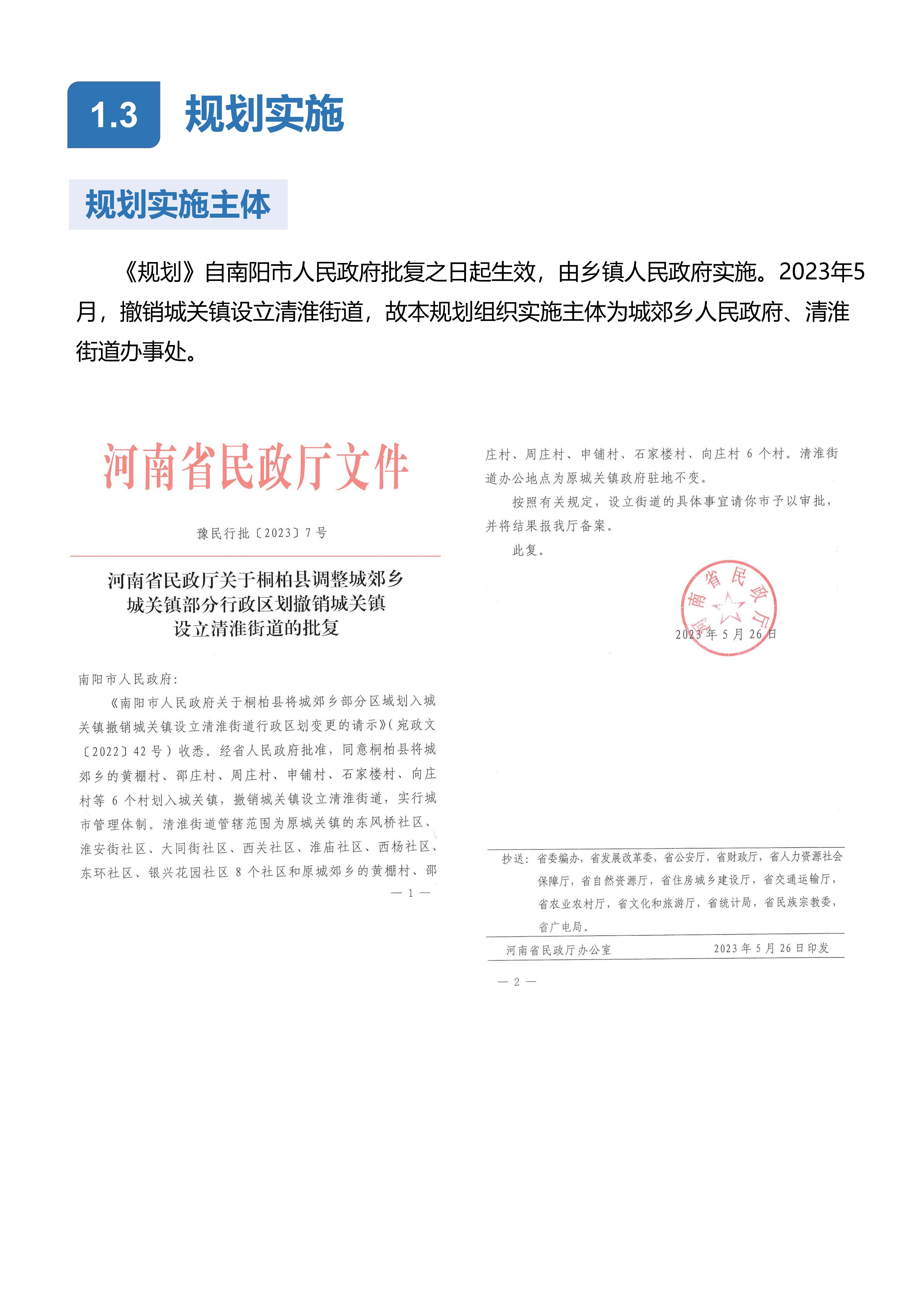 1.3 规划实施

规划实施主体

《规划》自南阳市人民政府批复之日起生效，由乡镇人民政府实施。2023年5月，撤销城关镇设立清淮街道，故本规划组织实施主体为城郊乡人民政府、清淮街道办事处。

河南省民政厅文件

豫民行批〔2023〕7号

河南省民政厅关于桐柏县调整城郊乡城关镇部分行政区划撤销城关镇设立清淮街道的批复

南阳市人民政府：

《南阳市人民政府关于桐柏县将城郊乡部分区域划入城关镇撤销城关镇设立清淮街道行政区划变更的请示》（宛政文〔2022〕42号）收悉。经省人民政府批准，同意桐柏县将城郊乡的黄棚村、邵庄村、周庄村、申铺村、石家楼村、向庄村等6个村划入城关镇，撤销城关镇设立清淮街道，实行城市管理体制。清淮街道管辖范围为原城关镇的东风桥社区、淮安街社区、大同街社区、西关社区、淮庙社区、西杨社区、东环社区、银兴花园社区8个社区和原城郊乡的黄棚村、邵

— 1 —

庄村、周庄村、申铺村、石家楼村、向庄村6个村。清淮街道办公地点为原城关镇政府驻地不变。

按照有关规定，设立街道的具体事宜请你市予以审批，并将结果报我厅备案。

此复。

河南省民政厅

2023年5月26日

抄送：省委编办，省发展改革委，省公安厅，省财政厅，省人力资源社会保障厅，省自然资源厅，省住房城乡建设厅，省交通运输厅，省农业农村厅，省文化和旅游厅，省统计局，省民族宗教委，省广电局。

河南省民政厅办公室　　2023年5月26日印发

— 2 —